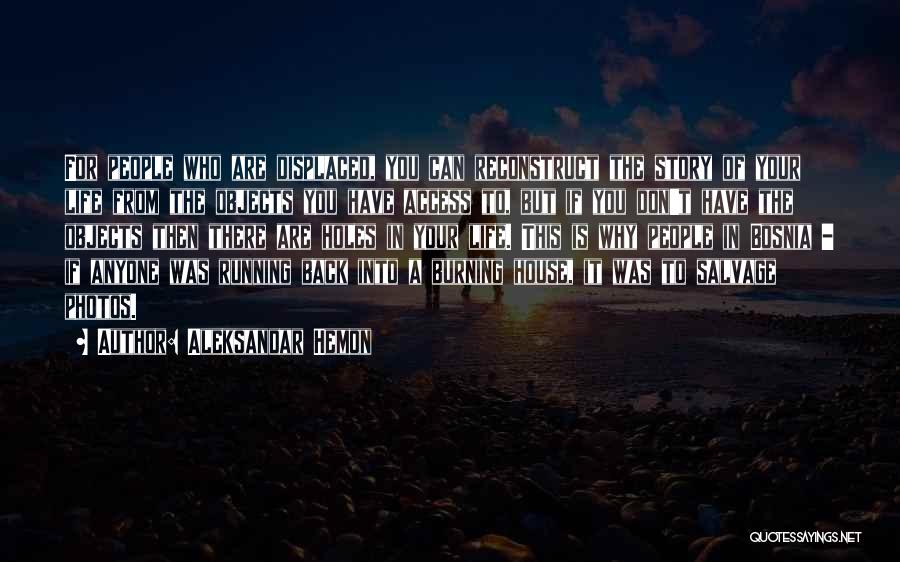 For people who are displaced, you can reconstruct the story of your life from the objects you have access to, but if you don't have the objects then there are holes in your life. This is why people in Bosnia - if anyone was running back into a burning house, it was to salvage photos.

• Author: Aleksandar Hemon

QUOTESSAYINGS.NET